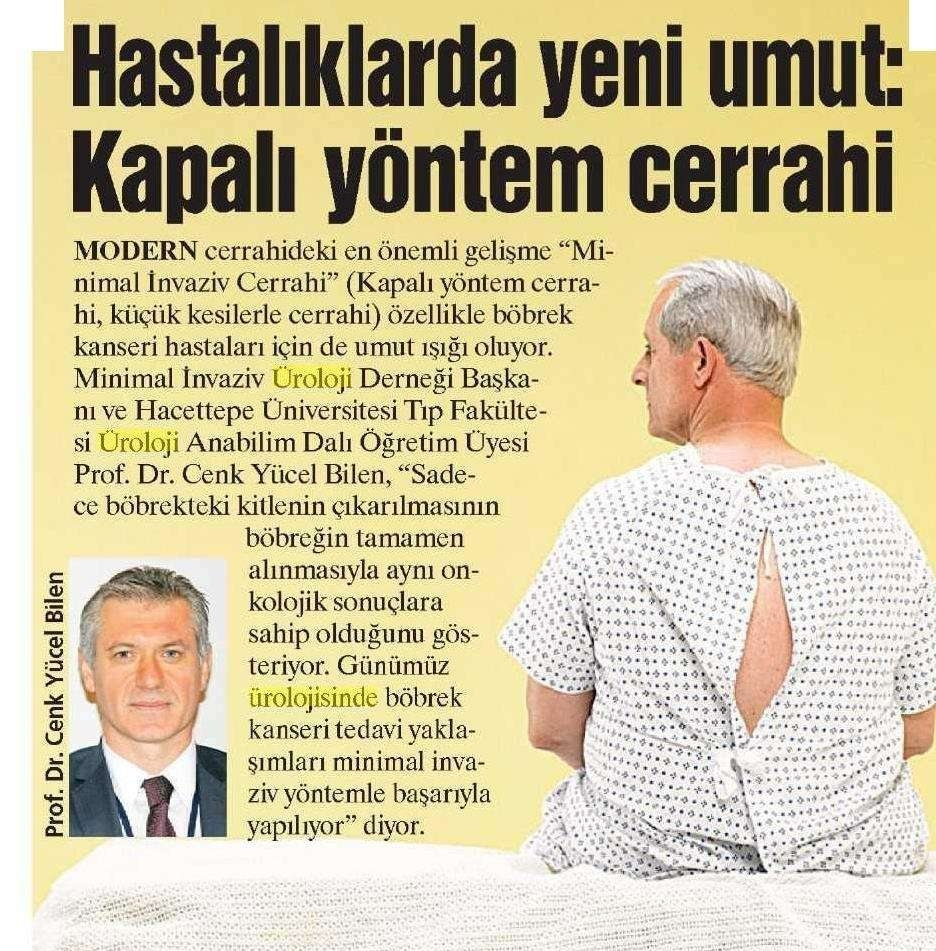 Hastalıklarda yeni umut: Kapalı yöntem cerrahi

MODERN cerrahideki en önemli gelişme "Minimal İnvaziv Cerrahi" (Kapalı yöntem cerrahi, küçük kesilerle cerrahi) özellikle böbrek kanseri hastaları için de umut ışığı oluyor. Minimal İnvaziv Üroloji Derneği Başkanı ve Hacettepe Üniversitesi Tıp Fakültesi Üroloji Anabilim Dalı Öğretim Üyesi Prof. Dr. Cenk Yücel Bilen, "Sadece böbrekteki kitlenin çıkarılmasının böbreğin tamamen alınmasıyla aynı onkolojik sonuçlara sahip olduğunu gösteriyor. Günümüz ürolojisinde böbrek kanseri tedavi yaklaşımları minimal invaziv yöntemle başarıyla yapılıyor" diyor.

Prof. Dr. Cenk Yücel Bilen